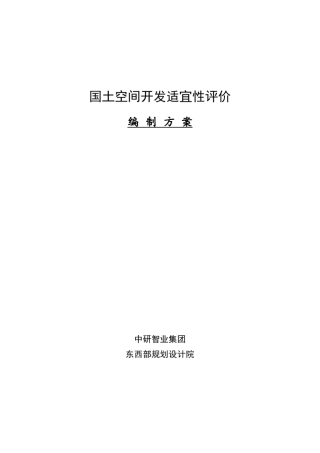 国土空间开发适宜性评价

编 制 方 案

中研智业集团

东西部规划设计院